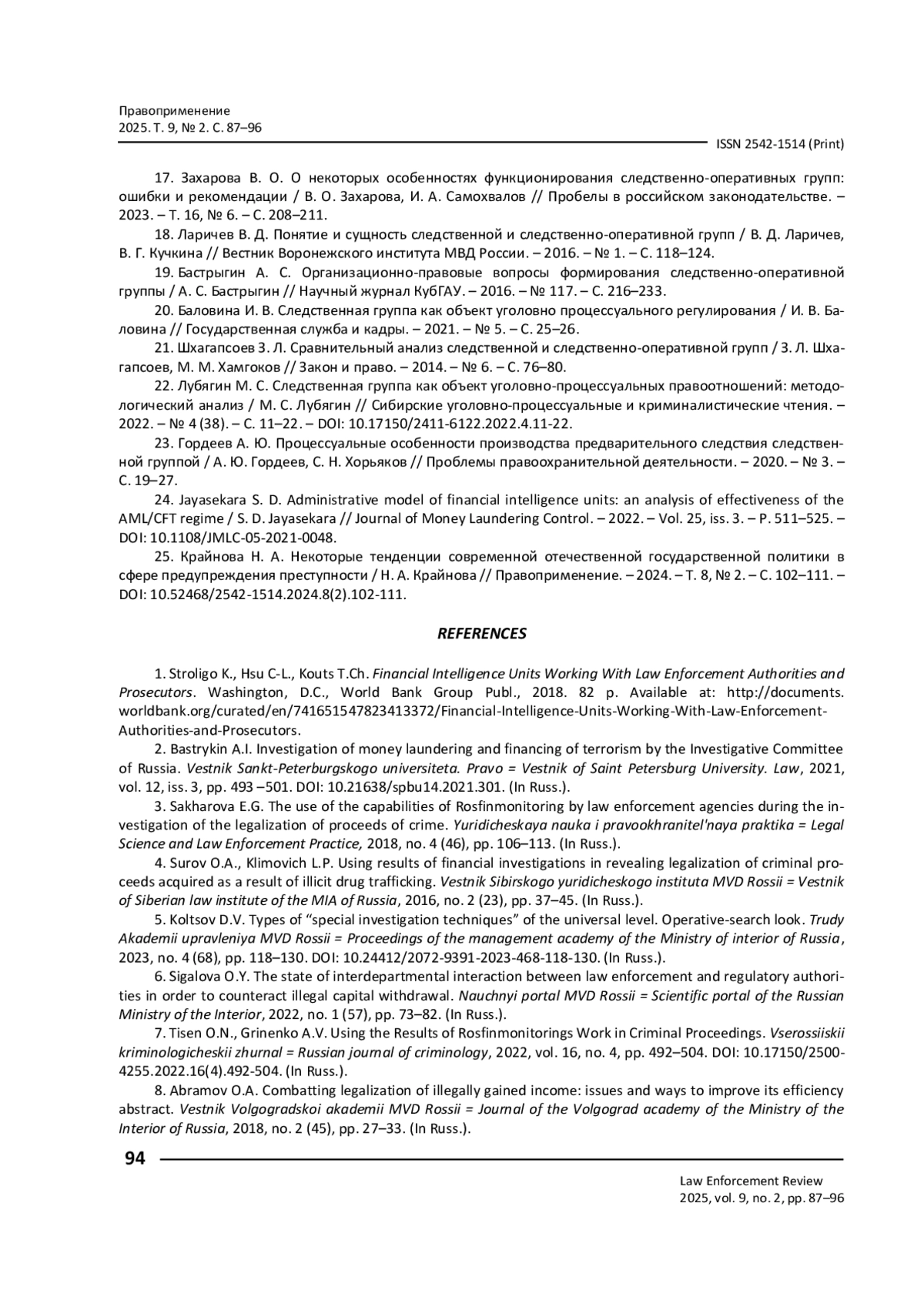 Правоприменение
2025. Т. 9, № 2. С. 87–96

ISSN 2542-1514 (Print)

17. Захарова В. О. О некоторых особенностях функционирования следственно-оперативных групп: ошибки и рекомендации / В. О. Захарова, И. А. Самохвалов // Пробелы в российском законодательстве. – 2023. – Т. 16, № 6. – С. 208–211.

18. Ларичев В. Д. Понятие и сущность следственной и следственно-оперативной групп / В. Д. Ларичев, В. Г. Кучкина // Вестник Воронежского института МВД России. – 2016. – № 1. – С. 118–124.

19. Бастрыгин А. С. Организационно-правовые вопросы формирования следственно-оперативной группы / А. С. Бастрыгин // Научный журнал КубГАУ. – 2016. – № 117. – С. 216–233.

20. Баловина И. В. Следственная группа как объект уголовно процессуального регулирования / И. В. Баловина // Государственная служба и кадры. – 2021. – № 5. – С. 25–26.

21. Шхагапсоев З. Л. Сравнительный анализ следственной и следственно-оперативной групп / З. Л. Шхагапсоев, М. М. Хамгоков // Закон и право. – 2014. – № 6. – С. 76–80.

22. Лубягин М. С. Следственная группа как объект уголовно-процессуальных правоотношений: методологический анализ / М. С. Лубягин // Сибирские уголовно-процессуальные и криминалистические чтения. – 2022. – № 4 (38). – С. 11–22. – DOI: 10.17150/2411-6122.2022.4.11-22.

23. Гордеев А. Ю. Процессуальные особенности производства предварительного следствия следственной группой / А. Ю. Гордеев, С. Н. Хорьяков // Проблемы правоохранительной деятельности. – 2020. – № 3. – С. 19–27.

24. Jayasekara S. D. Administrative model of financial intelligence units: an analysis of effectiveness of the AML/CFT regime / S. D. Jayasekara // Journal of Money Laundering Control. – 2022. – Vol. 25, iss. 3. – P. 511–525. – DOI: 10.1108/JMLC-05-2021-0048.

25. Крайнова Н. А. Некоторые тенденции современной отечественной государственной политики в сфере предупреждения преступности / Н. А. Крайнова // Правоприменение. – 2024. – Т. 8, № 2. – С. 102–111. – DOI: 10.52468/2542-1514.2024.8(2).102-111.

REFERENCES

1. Stroligo K., Hsu C-L., Kouts T.Ch. Financial Intelligence Units Working With Law Enforcement Authorities and Prosecutors. Washington, D.C., World Bank Group Publ., 2018. 82 p. Available at: http://documents.worldbank.org/curated/en/741651547823413372/Financial-Intelligence-Units-Working-With-Law-Enforcement-Authorities-and-Prosecutors.

2. Bastrykin A.I. Investigation of money laundering and financing of terrorism by the Investigative Committee of Russia. Vestnik Sankt-Peterburgskogo universiteta. Pravo = Vestnik of Saint Petersburg University. Law, 2021, vol. 12, iss. 3, pp. 493 –501. DOI: 10.21638/spbu14.2021.301. (In Russ.).

3. Sakharova E.G. The use of the capabilities of Rosfinmonitoring by law enforcement agencies during the investigation of the legalization of proceeds of crime. Yuridicheskaya nauka i pravookhranitel'naya praktika = Legal Science and Law Enforcement Practice, 2018, no. 4 (46), pp. 106–113. (In Russ.).

4. Surov O.A., Klimovich L.P. Using results of financial investigations in revealing legalization of criminal proceeds acquired as a result of illicit drug trafficking. Vestnik Sibirskogo yuridicheskogo instituta MVD Rossii = Vestnik of Siberian law institute of the MIA of Russia, 2016, no. 2 (23), pp. 37–45. (In Russ.).

5. Koltsov D.V. Types of “special investigation techniques” of the universal level. Operative-search look. Trudy Akademii upravleniya MVD Rossii = Proceedings of the management academy of the Ministry of interior of Russia, 2023, no. 4 (68), pp. 118–130. DOI: 10.24412/2072-9391-2023-468-118-130. (In Russ.).

6. Sigalova O.Y. The state of interdepartmental interaction between law enforcement and regulatory authorities in order to counteract illegal capital withdrawal. Nauchnyi portal MVD Rossii = Scientific portal of the Russian Ministry of the Interior, 2022, no. 1 (57), pp. 73–82. (In Russ.).

7. Tisen O.N., Grinenko A.V. Using the Results of Rosfinmonitorings Work in Criminal Proceedings. Vserossiiskii kriminologicheskii zhurnal = Russian journal of criminology, 2022, vol. 16, no. 4, pp. 492–504. DOI: 10.17150/2500-4255.2022.16(4).492-504. (In Russ.).

8. Abramov O.A. Combatting legalization of illegally gained income: issues and ways to improve its efficiency abstract. Vestnik Volgogradskoi akademii MVD Rossii = Journal of the Volgograd academy of the Ministry of the Interior of Russia, 2018, no. 2 (45), pp. 27–33. (In Russ.).

94

Law Enforcement Review
2025, vol. 9, no. 2, pp. 87–96